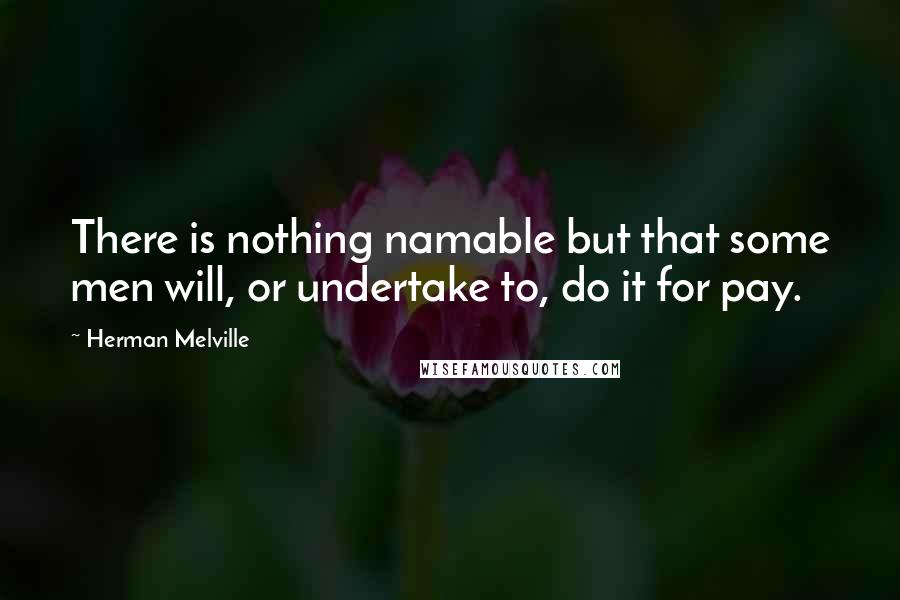 There is nothing namable but that some men will, or undertake to, do it for pay.

~ Herman Melville

WISEFAMOUSQUOTES.COM